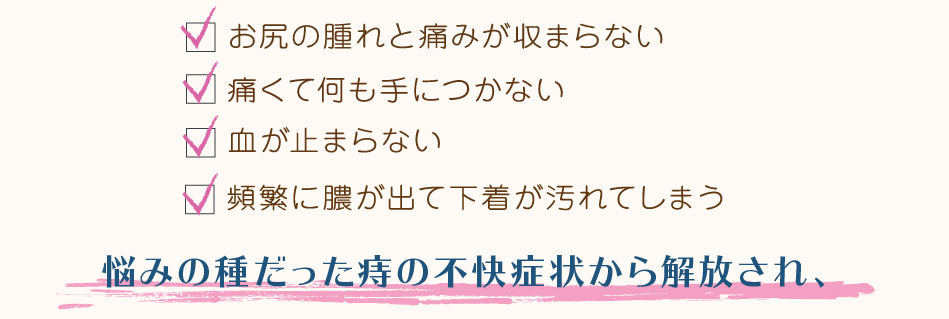 お尻の腫れと痛みが収まらない

痛くて何も手につかない

血が止まらない

頻繁に膿が出て下着が汚れてしまう

悩みの種だった痔の不快症状から解放され、